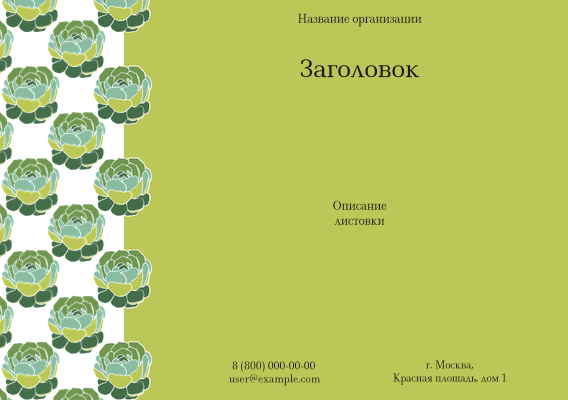 Название организации

Заголовок

Описание
листовки

8 (800) 000-00-00
user@example.com

г. Москва,
Красная площадь, дом 1